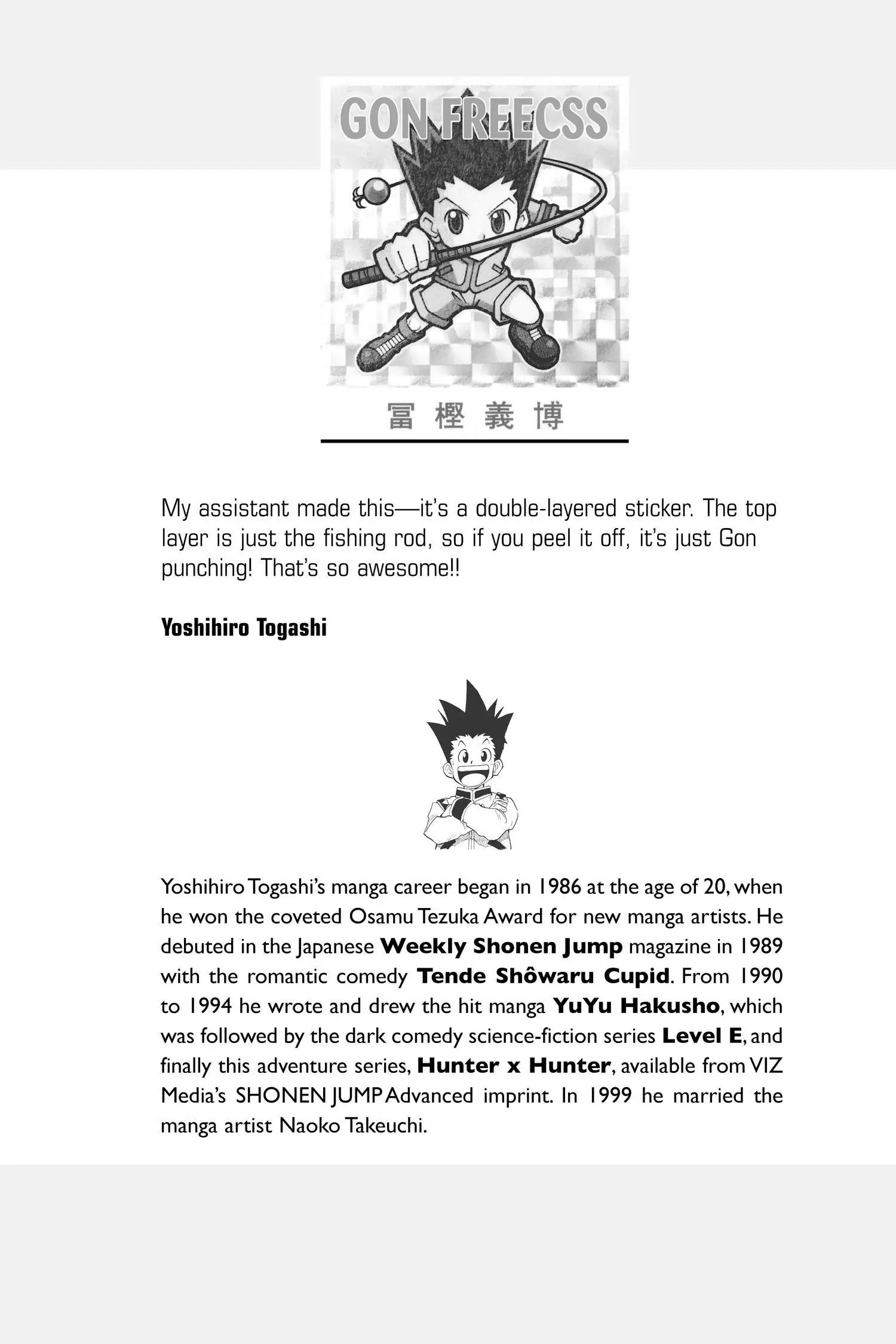 GON FREECSS

冨樫義博

My assistant made this—it's a double-layered sticker. The top layer is just the fishing rod, so if you peel it off, it's just Gon punching! That's so awesome!!

Yoshihiro Togashi

Yoshihiro Togashi's manga career began in 1986 at the age of 20, when he won the coveted Osamu Tezuka Award for new manga artists. He debuted in the Japanese Weekly Shonen Jump magazine in 1989 with the romantic comedy Tende Shôwaru Cupid. From 1990 to 1994 he wrote and drew the hit manga YuYu Hakusho, which was followed by the dark comedy science-fiction series Level E, and finally this adventure series, Hunter x Hunter, available from VIZ Media's SHONEN JUMP Advanced imprint. In 1999 he married the manga artist Naoko Takeuchi.